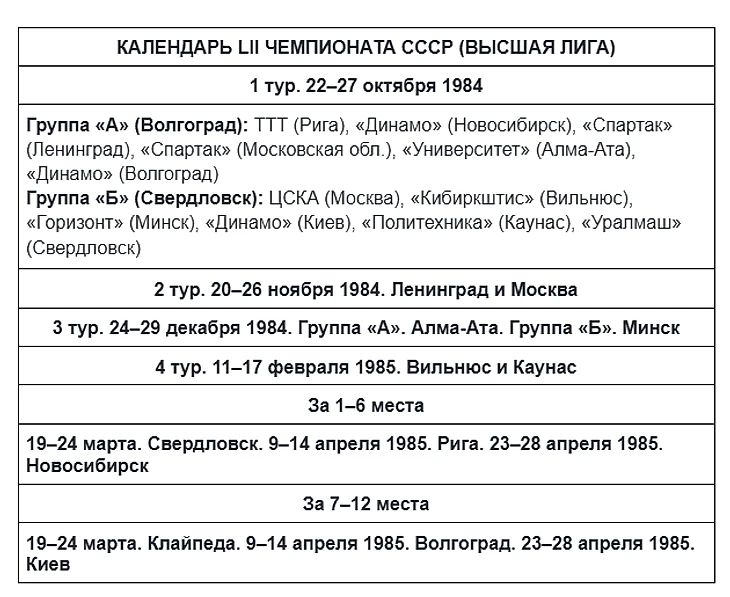 | КАЛЕНДАРЬ LII ЧЕМПИОНАТА СССР (ВЫСШАЯ ЛИГА) |
|---|
| 1 тур. 22–27 октября 1984 |
| Группа «А» (Волгоград): ТТТ (Рига), «Динамо» (Новосибирск), «Спартак» (Ленинград), «Спартак» (Московская обл.), «Университет» (Алма-Ата), «Динамо» (Волгоград) Группа «Б» (Свердловск): ЦСКА (Москва), «Кибиркштис» (Вильнюс), «Горизонт» (Минск), «Динамо» (Киев), «Политехника» (Каунас), «Уралмаш» (Свердловск) |
| 2 тур. 20–26 ноября 1984. Ленинград и Москва |
| 3 тур. 24–29 декабря 1984. Группа «А». Алма-Ата. Группа «Б». Минск |
| 4 тур. 11–17 февраля 1985. Вильнюс и Каунас |
| За 1–6 места |
| 19–24 марта. Свердловск. 9–14 апреля 1985. Рига. 23–28 апреля 1985. Новосибирск |
| За 7–12 места |
| 19–24 марта. Клайпеда. 9–14 апреля 1985. Волгоград. 23–28 апреля 1985. Киев |